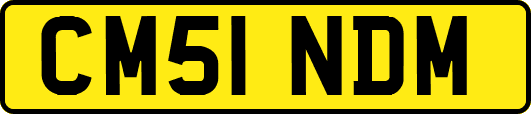 CM51 NDM